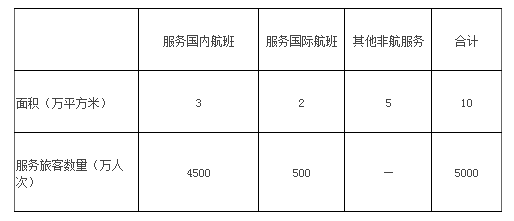 |  | 服务国内航班 | 服务国际航班 | 其他非航服务 | 合计 |
|---|---|---|---|---|
| 面积（万平方米） | 3 | 2 | 5 | 10 |
| 服务旅客数量（万人次） | 4500 | 500 | — | 5000 |